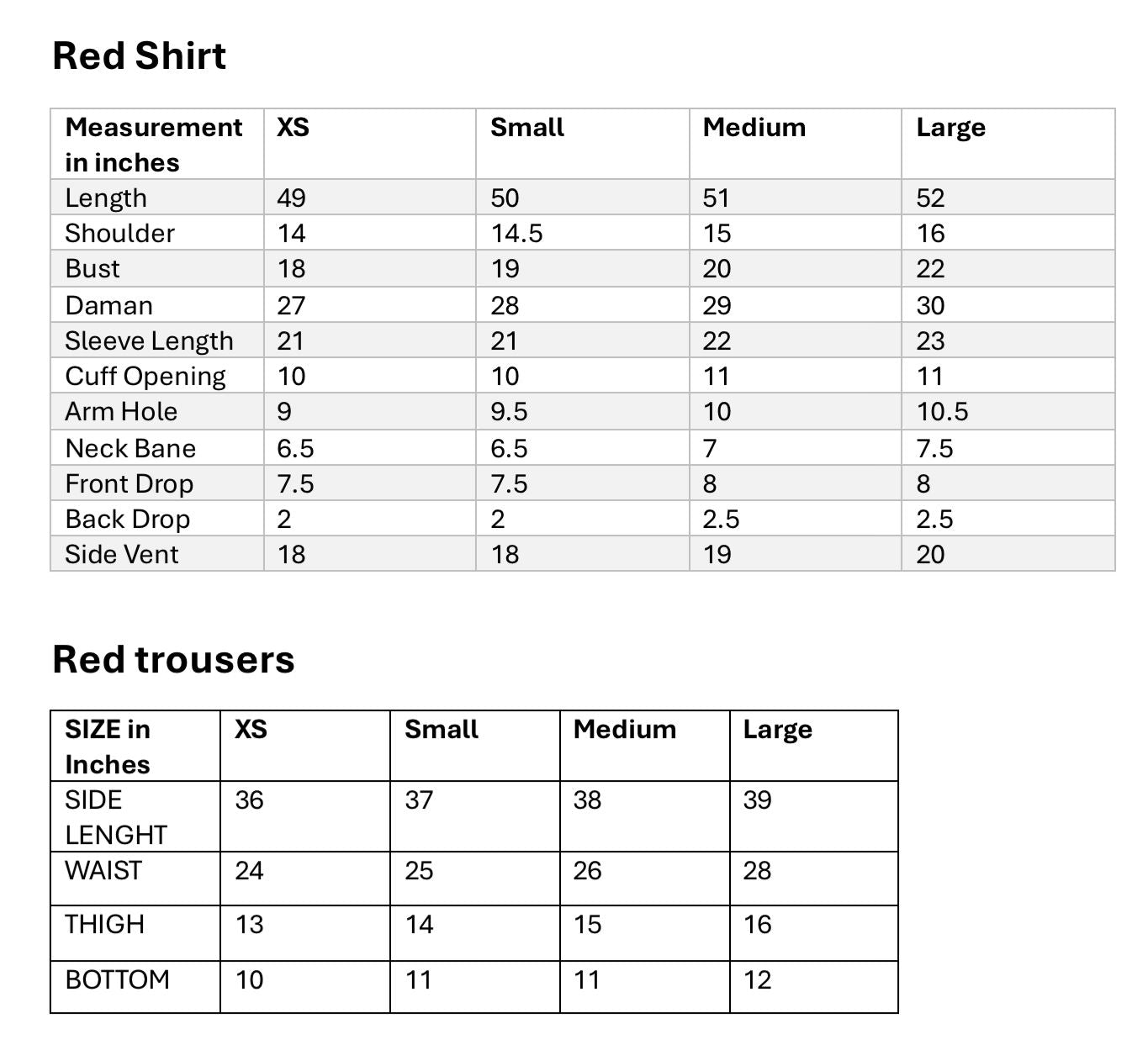 Red Shirt

| Measurement in inches | XS | Small | Medium | Large |
|---|---|---|---|---|
| Length | 49 | 50 | 51 | 52 |
| Shoulder | 14 | 14.5 | 15 | 16 |
| Bust | 18 | 19 | 20 | 22 |
| Daman | 27 | 28 | 29 | 30 |
| Sleeve Length | 21 | 21 | 22 | 23 |
| Cuff Opening | 10 | 10 | 11 | 11 |
| Arm Hole | 9 | 9.5 | 10 | 10.5 |
| Neck Bane | 6.5 | 6.5 | 7 | 7.5 |
| Front Drop | 7.5 | 7.5 | 8 | 8 |
| Back Drop | 2 | 2 | 2.5 | 2.5 |
| Side Vent | 18 | 18 | 19 | 20 |

Red trousers

| SIZE in Inches | XS | Small | Medium | Large |
|---|---|---|---|---|
| SIDE LENGHT | 36 | 37 | 38 | 39 |
| WAIST | 24 | 25 | 26 | 28 |
| THIGH | 13 | 14 | 15 | 16 |
| BOTTOM | 10 | 11 | 11 | 12 |